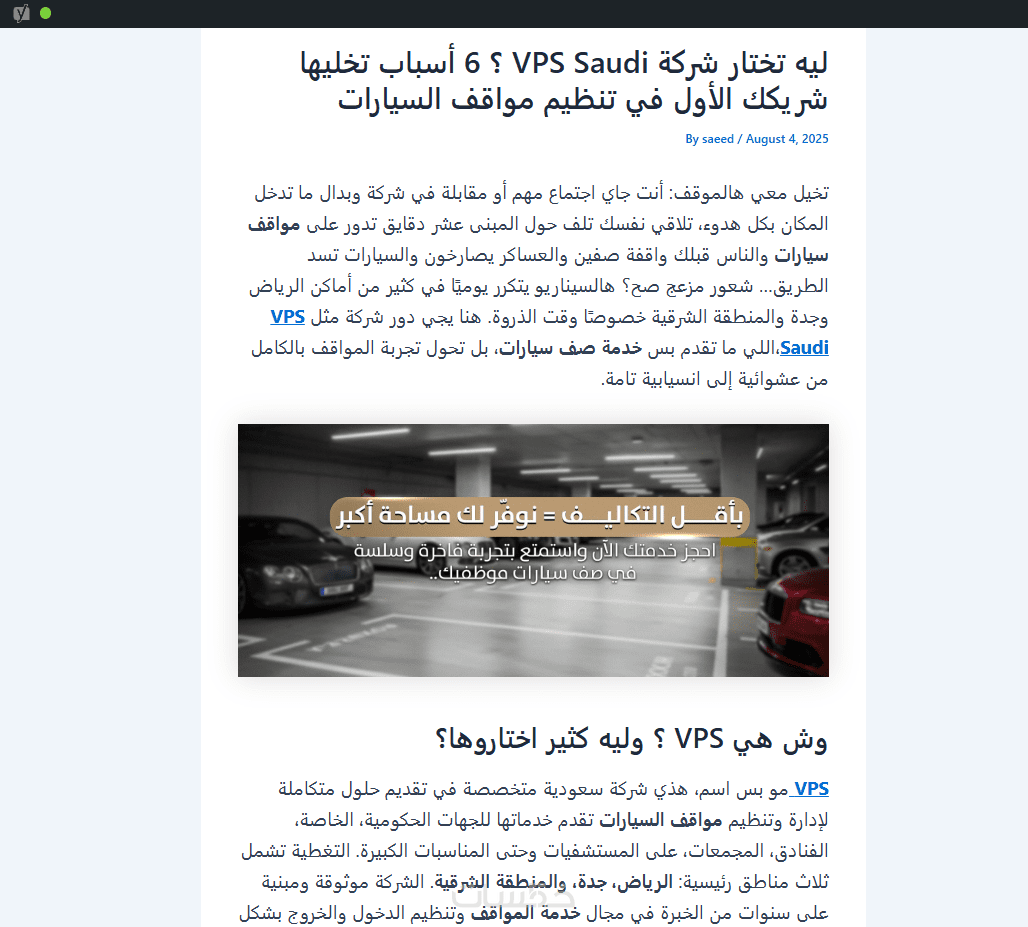 ليه تختار شركة VPS Saudi ؟ 6 أسباب تخليها شريكك الأول في تنظيم مواقف السيارات

By saeed / August 4, 2025

تخيل معي هالموقف: أنت جاي اجتماع مهم أو مقابلة في شركة وبدال ما تدخل المكان بكل هدوء، تلاقي نفسك تلف حول المبنى عشر دقايق تدور على مواقف سيارات والناس قبلك واقفة صفين والعساكر يصارخون والسيارات تسد الطريق… شعور مزعج صح؟ هالسيناريو يتكرر يوميًا في كثير من أماكن الرياض وجدة والمنطقة الشرقية خصوصًا وقت الذروة. هنا يجي دور شركة مثل VPS Saudi،اللي ما تقدم بس خدمة صف سيارات، بل تحول تجربة المواقف بالكامل من عشوائية إلى انسيابية تامة.

بأقـــل التكاليـــف = نوفّر لك مساحة أكبر
احجز خدمتك الآن واستمتع بتجربة فاخرة وسلسة في صف سيارات موظفيك..

وش هي VPS ؟ وليه كثير اختاروها؟

VPS مو بس اسم، هذي شركة سعودية متخصصة في تقديم حلول متكاملة لإدارة وتنظيم مواقف السيارات تقدم خدماتها للجهات الحكومية، الخاصة، الفنادق، المجمعات، على المستشفيات وحتى المناسبات الكبيرة. التغطية تشمل ثلاث مناطق رئيسية: الرياض، جدة، والمنطقة الشرقية. الشركة موثوقة ومبنية على سنوات من الخبرة في مجال خدمة المواقف وتنظيم الدخول والخروج بشكل